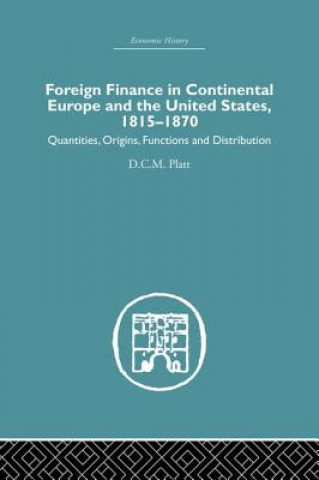 Economic History

Foreign Finance in Continental Europe and the United States, 1815–1870

Quantities, Origins, Functions and Distribution

D.C.M. Platt